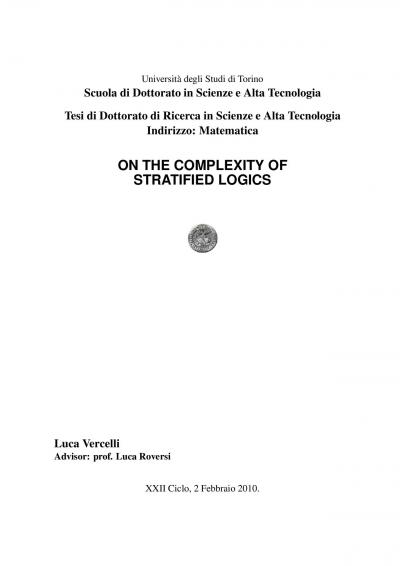 Università degli Studi di Torino
Scuola di Dottorato in Scienze e Alta Tecnologia

Tesi di Dottorato di Ricerca in Scienze e Alta Tecnologia
Indirizzo: Matematica

ON THE COMPLEXITY OF STRATIFIED LOGICS

Luca Vercelli
Advisor: prof. Luca Roversi

XXII Ciclo, 2 Febbraio 2010.